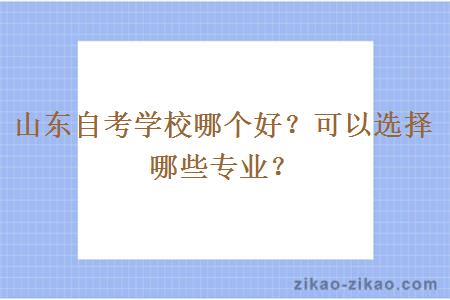 山东自考学校哪个好？可以选择哪些专业？

zikao-zikao.com